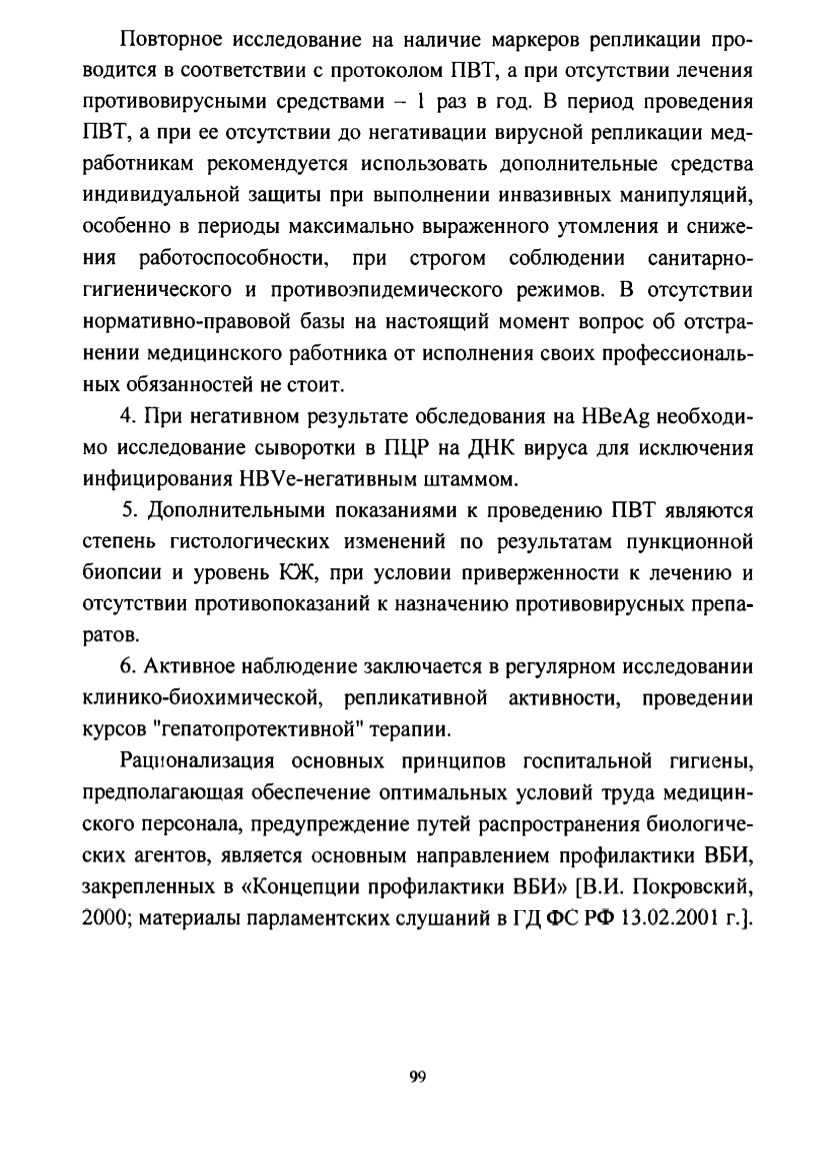 Повторное исследование на наличие маркеров репликации проводится в соответствии с протоколом ПВТ, а при отсутствии лечения противовирусными средствами – 1 раз в год. В период проведения ПВТ, а при ее отсутствии до негативации вирусной репликации медработникам рекомендуется использовать дополнительные средства индивидуальной защиты при выполнении инвазивных манипуляций, особенно в периоды максимально выраженного утомления и снижения работоспособности, при строгом соблюдении санитарно-гигиенического и противоэпидемического режимов. В отсутствии нормативно-правовой базы на настоящий момент вопрос об отстранении медицинского работника от исполнения своих профессиональных обязанностей не стоит.

4. При негативном результате обследования на HBeAg необходимо исследование сыворотки в ПЦР на ДНК вируса для исключения инфицирования HBVe-негативным штаммом.

5. Дополнительными показаниями к проведению ПВТ являются степень гистологических изменений по результатам пункционной биопсии и уровень КЖ, при условии приверженности к лечению и отсутствии противопоказаний к назначению противовирусных препаратов.

6. Активное наблюдение заключается в регулярном исследовании клинико-биохимической, репликативной активности, проведении курсов "гепатопротективной" терапии.

Рационализация основных принципов госпитальной гигиены, предполагающая обеспечение оптимальных условий труда медицинского персонала, предупреждение путей распространения биологических агентов, является основным направлением профилактики ВБИ, закрепленных в «Концепции профилактики ВБИ» [В.И. Покровский, 2000; материалы парламентских слушаний в ГД ФС РФ 13.02.2001 г.].

99